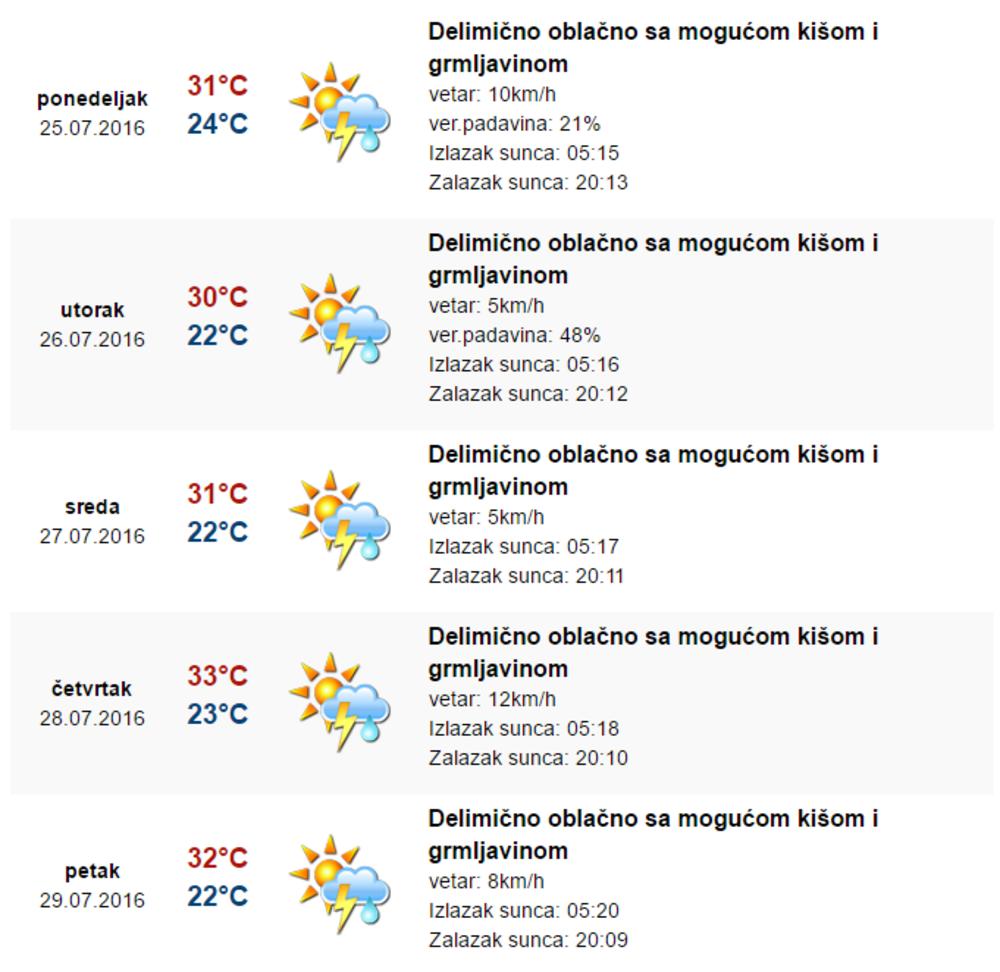 ponedeljak
25.07.2016

31°C
24°C

Delimično oblačno sa mogućom kišom i grmljavinom
vetar: 10km/h
ver.padavina: 21%
Izlazak sunca: 05:15
Zalazak sunca: 20:13

utorak
26.07.2016

30°C
22°C

Delimično oblačno sa mogućom kišom i grmljavinom
vetar: 5km/h
ver.padavina: 48%
Izlazak sunca: 05:16
Zalazak sunca: 20:12

sreda
27.07.2016

31°C
22°C

Delimično oblačno sa mogućom kišom i grmljavinom
vetar: 5km/h
Izlazak sunca: 05:17
Zalazak sunca: 20:11

četvrtak
28.07.2016

33°C
23°C

Delimično oblačno sa mogućom kišom i grmljavinom
vetar: 12km/h
Izlazak sunca: 05:18
Zalazak sunca: 20:10

petak
29.07.2016

32°C
22°C

Delimično oblačno sa mogućom kišom i grmljavinom
vetar: 8km/h
Izlazak sunca: 05:20
Zalazak sunca: 20:09